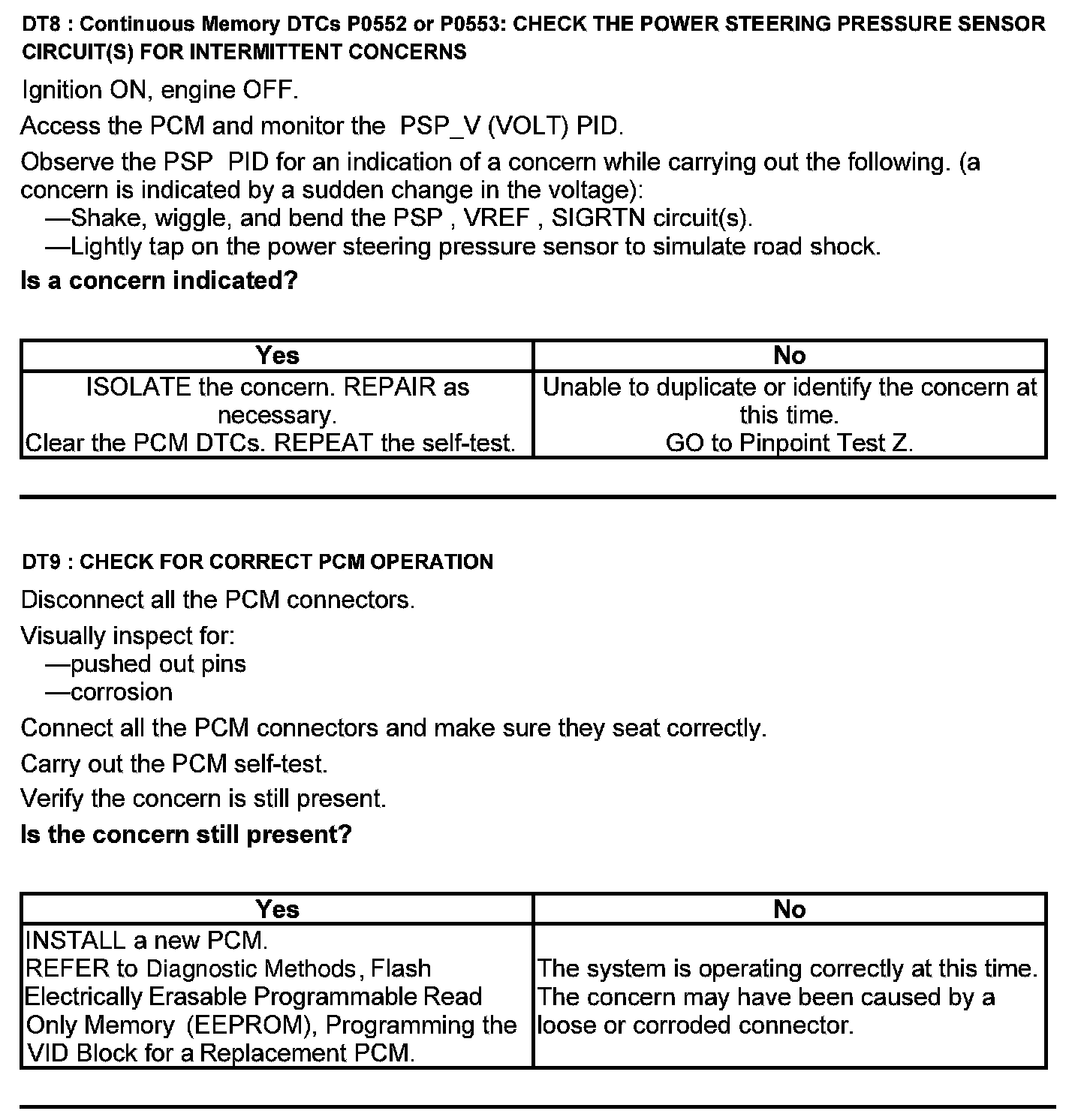 DT8 : Continuous Memory DTCs P0552 or P0553: CHECK THE POWER STEERING PRESSURE SENSOR CIRCUIT(S) FOR INTERMITTENT CONCERNS

Ignition ON, engine OFF.

Access the PCM and monitor the PSP_V (VOLT) PID.

Observe the PSP PID for an indication of a concern while carrying out the following. (a concern is indicated by a sudden change in the voltage):
—Shake, wiggle, and bend the PSP , VREF , SIGRTN circuit(s).
—Lightly tap on the power steering pressure sensor to simulate road shock.

Is a concern indicated?

| Yes | No |
|---|---|
| ISOLATE the concern. REPAIR as necessary. Clear the PCM DTCs. REPEAT the self-test. | Unable to duplicate or identify the concern at this time. GO to Pinpoint Test Z. |

DT9 : CHECK FOR CORRECT PCM OPERATION

Disconnect all the PCM connectors.

Visually inspect for:
—pushed out pins
—corrosion

Connect all the PCM connectors and make sure they seat correctly.

Carry out the PCM self-test.

Verify the concern is still present.

Is the concern still present?

| Yes | No |
|---|---|
| INSTALL a new PCM. REFER to Diagnostic Methods, Flash Electrically Erasable Programmable Read Only Memory (EEPROM), Programming the VID Block for a Replacement PCM. | The system is operating correctly at this time. The concern may have been caused by a loose or corroded connector. |